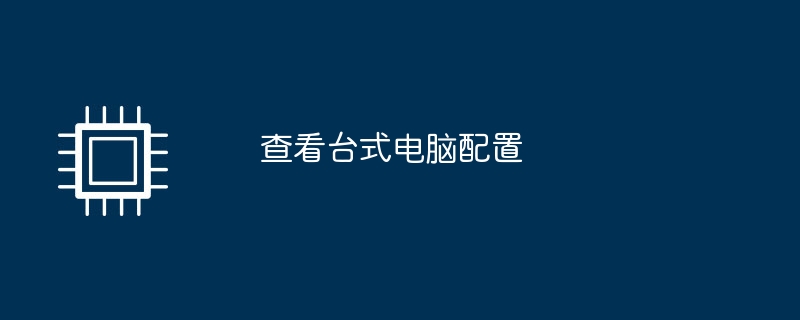 查看台式电脑配置